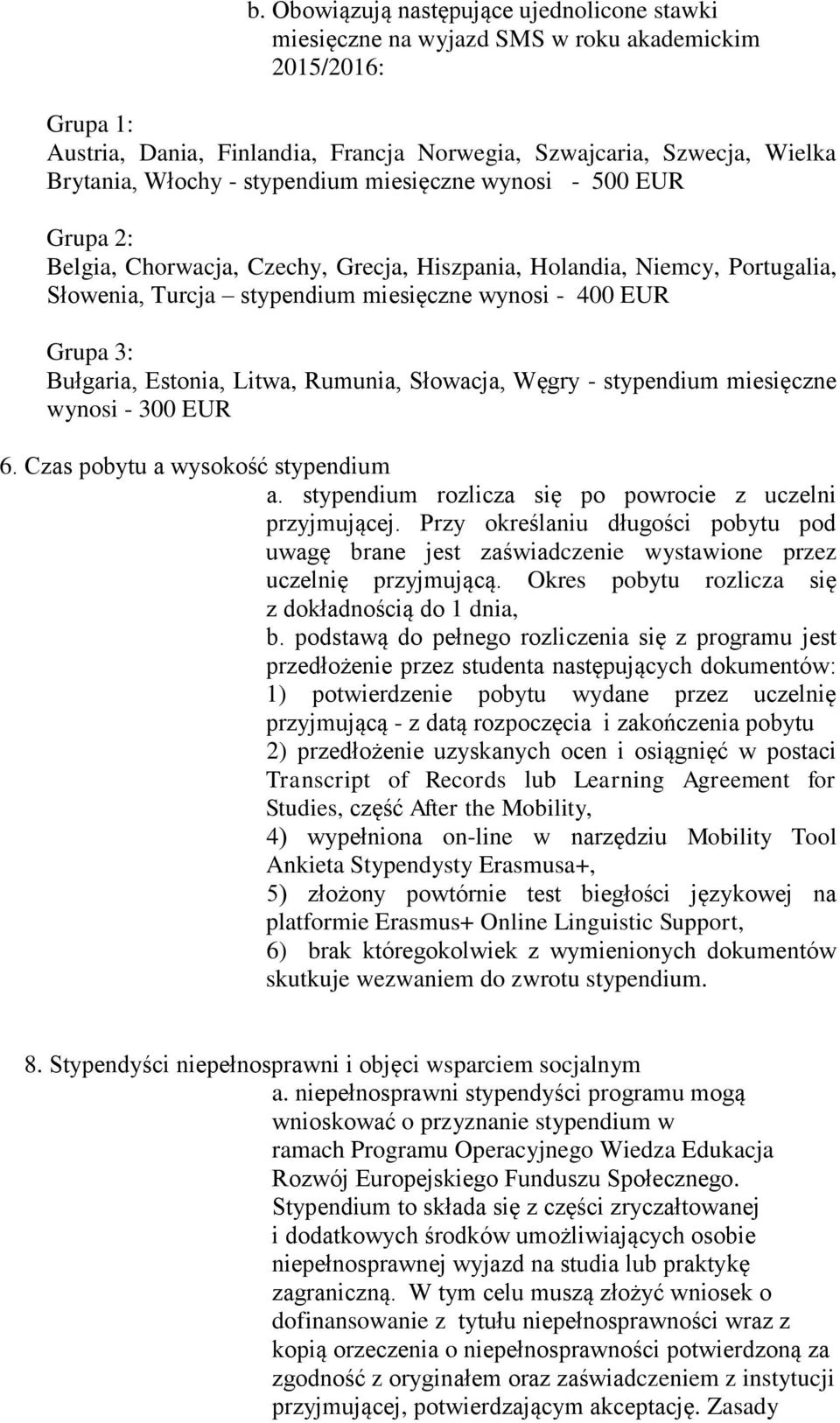 b. Obowiązują następujące ujednolicone stawki miesięczne na wyjazd SMS w roku akademickim 2015/2016:

Grupa 1:
Austria, Dania, Finlandia, Francja Norwegia, Szwajcaria, Szwecja, Wielka Brytania, Włochy - stypendium miesięczne wynosi - 500 EUR

Grupa 2:
Belgia, Chorwacja, Czechy, Grecja, Hiszpania, Holandia, Niemcy, Portugalia, Słowenia, Turcja – stypendium miesięczne wynosi - 400 EUR

Grupa 3:
Bułgaria, Estonia, Litwa, Rumunia, Słowacja, Węgry - stypendium miesięczne wynosi - 300 EUR

6. Czas pobytu a wysokość stypendium
a. stypendium rozlicza się po powrocie z uczelni przyjmującej. Przy określaniu długości pobytu pod uwagę brane jest zaświadczenie wystawione przez uczelnię przyjmującą. Okres pobytu rozlicza się z dokładnością do 1 dnia,
b. podstawą do pełnego rozliczenia się z programu jest przedłożenie przez studenta następujących dokumentów:
1) potwierdzenie pobytu wydane przez uczelnię przyjmującą - z datą rozpoczęcia i zakończenia pobytu
2) przedłożenie uzyskanych ocen i osiągnięć w postaci Transcript of Records lub Learning Agreement for Studies, część After the Mobility,
4) wypełniona on-line w narzędziu Mobility Tool Ankieta Stypendysty Erasmusa+,
5) złożony powtórnie test biegłości językowej na platformie Erasmus+ Online Linguistic Support,
6) brak któregokolwiek z wymienionych dokumentów skutkuje wezwaniem do zwrotu stypendium.

8. Stypendyści niepełnosprawni i objęci wsparciem socjalnym
a. niepełnosprawni stypendyści programu mogą wnioskować o przyznanie stypendium w ramach Programu Operacyjnego Wiedza Edukacja Rozwój Europejskiego Funduszu Społecznego. Stypendium to składa się z części zryczałtowanej i dodatkowych środków umożliwiających osobie niepełnosprawnej wyjazd na studia lub praktykę zagraniczną. W tym celu muszą złożyć wniosek o dofinansowanie z tytułu niepełnosprawności wraz z kopią orzeczenia o niepełnosprawności potwierdzoną za zgodność z oryginałem oraz zaświadczeniem z instytucji przyjmującej, potwierdzającym akceptację. Zasady